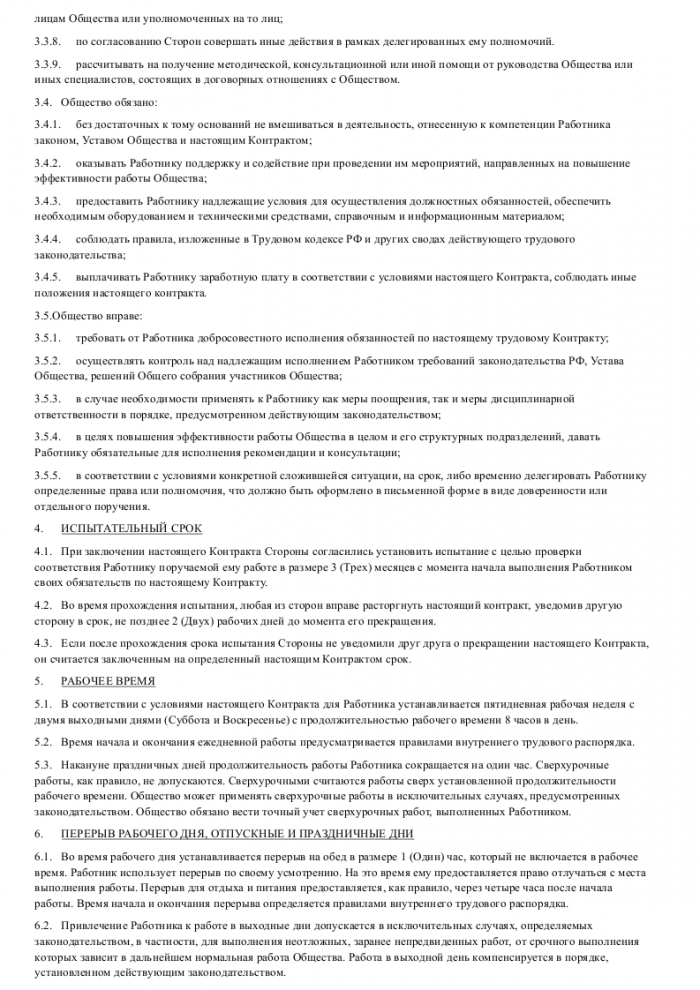 лицам Общества или уполномоченных на то лиц;

3.3.8. по согласованию Сторон совершать иные действия в рамках делегированных ему полномочий.

3.3.9. рассчитывать на получение методической, консультационной или иной помощи от руководства Общества или иных специалистов, состоящих в договорных отношениях с Обществом.

3.4. Общество обязано:

3.4.1. без достаточных к тому оснований не вмешиваться в деятельность, отнесенную к компетенции Работника законом, Уставом Общества и настоящим Контрактом;

3.4.2. оказывать Работнику поддержку и содействие при проведении им мероприятий, направленных на повышение эффективности работы Общества;

3.4.3. предоставить Работнику надлежащие условия для осуществления должностных обязанностей, обеспечить необходимым оборудованием и техническими средствами, справочным и информационным материалом;

3.4.4. соблюдать правила, изложенные в Трудовом кодексе РФ и других сводах действующего трудового законодательства;

3.4.5. выплачивать Работнику заработную плату в соответствии с условиями настоящего Контракта, соблюдать иные положения настоящего контракта.

3.5.Общество вправе:

3.5.1. требовать от Работника добросовестного исполнения обязанностей по настоящему трудовому Контракту;

3.5.2. осуществлять контроль над надлежащим исполнением Работником требований законодательства РФ, Устава Общества, решений Общего собрания участников Общества;

3.5.3. в случае необходимости применять к Работнику как меры поощрения, так и меры дисциплинарной ответственности в порядке, предусмотренном действующим законодательством;

3.5.4. в целях повышения эффективности работы Общества в целом и его структурных подразделений, давать Работнику обязательные для исполнения рекомендации и консультации;

3.5.5. в соответствии с условиями конкретной сложившейся ситуации, на срок, либо временно делегировать Работнику определенные права или полномочия, что должно быть оформлено в письменной форме в виде доверенности или отдельного поручения.

4. ИСПЫТАТЕЛЬНЫЙ СРОК

4.1. При заключении настоящего Контракта Стороны согласились установить испытание с целью проверки соответствия Работнику поручаемой ему работе в размере 3 (Трех) месяцев с момента начала выполнения Работником своих обязательств по настоящему Контракту.

4.2. Во время прохождения испытания, любая из сторон вправе расторгнуть настоящий контракт, уведомив другую сторону в срок, не позднее 2 (Двух) рабочих дней до момента его прекращения.

4.3. Если после прохождения срока испытания Стороны не уведомили друг друга о прекращении настоящего Контракта, он считается заключенным на определенный настоящим Контрактом срок.

5. РАБОЧЕЕ ВРЕМЯ

5.1. В соответствии с условиями настоящего Контракта для Работника устанавливается пятидневная рабочая неделя с двумя выходными днями (Суббота и Воскресенье) с продолжительностью рабочего времени 8 часов в день.

5.2. Время начала и окончания ежедневной работы предусматривается правилами внутреннего трудового распорядка.

5.3. Накануне праздничных дней продолжительность работы Работника сокращается на один час. Сверхурочные работы, как правило, не допускаются. Сверхурочными считаются работы сверх установленной продолжительности рабочего времени. Общество может применять сверхурочные работы в исключительных случаях, предусмотренных законодательством. Общество обязано вести точный учет сверхурочных работ, выполненных Работником.

6. ПЕРЕРЫВ РАБОЧЕГО ДНЯ, ОТПУСКНЫЕ И ПРАЗДНИЧНЫЕ ДНИ

6.1. Во время рабочего дня устанавливается перерыв на обед в размере 1 (Один) час, который не включается в рабочее время. Работник использует перерыв по своему усмотрению. На это время ему предоставляется право отлучаться с места выполнения работы. Перерыв для отдыха и питания предоставляется, как правило, через четыре часа после начала работы. Время начала и окончания перерыва определяется правилами внутреннего трудового распорядка.

6.2. Привлечение Работника к работе в выходные дни допускается в исключительных случаях, определяемых законодательством, в частности, для выполнения неотложных, заранее непредвиденных работ, от срочного выполнения которых зависит в дальнейшем нормальная работа Общества. Работа в выходной день компенсируется в порядке, установленном действующим законодательством.